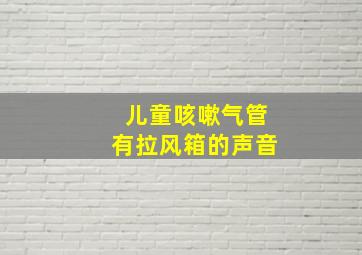 儿童咳嗽气管
有拉风箱的声音